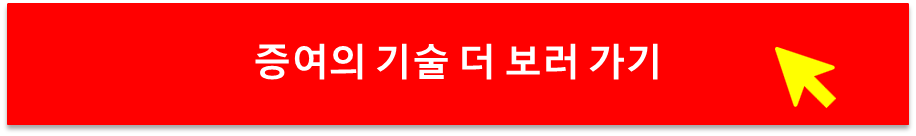 증여의 기술 더 보러 가기